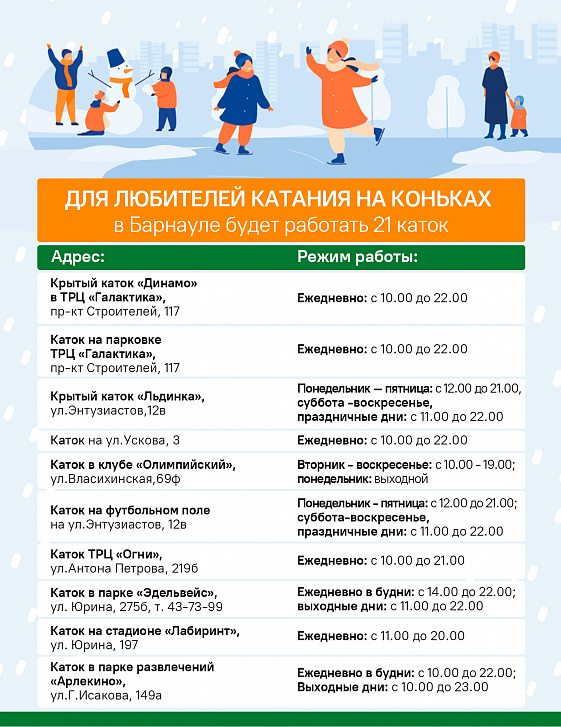 ДЛЯ ЛЮБИТЕЛЕЙ КАТАНИЯ НА КОНЬКАХ
в Барнауле будет работать 21 каток

| Адрес: | Режим работы: |
|---|---|
| Крытый каток «Динамо» в ТРЦ «Галактика», пр-кт Строителей, 117 | Ежедневно: с 10.00 до 22.00 |
| Каток на парковке ТРЦ «Галактика», пр-кт Строителей, 117 | Ежедневно: с 10.00 до 22.00 |
| Крытый каток «Льдинка», ул.Энтузиастов,12в | Понедельник — пятница: с 12.00 до 21.00, суббота -воскресенье, праздничные дни: с 11.00 до 22.00 |
| Каток на ул.Ускова, 3 | Ежедневно: с 10.00 до 22.00 |
| Каток в клубе «Олимпийский», ул.Власихинская,69ф | Вторник - воскресенье: с 10.00 - 19.00; понедельник: выходной |
| Каток на футбольном поле на ул.Энтузиастов, 12в | Понедельник - пятница: с 12.00 до 21.00; суббота-воскресенье, праздничные дни: с 11.00 до 22.00 |
| Каток ТРЦ «Огни», ул.Антона Петрова, 219б | Ежедневно: с 10.00 до 21.00 |
| Каток в парке «Эдельвейс», ул. Юрина, 275б, т. 43-73-99 | Ежедневно в будни: с 14.00 до 22.00; выходные дни: с 11.00 до 22.00 |
| Каток на стадионе «Лабиринт», ул. Юрина, 197 | Ежедневно: с 11.00 до 20.00 |
| Каток в парке развлечений «Арлекино», ул.Г.Исакова, 149а | Ежедневно в будни: с 10.00 до 22.00; Выходные дни: с 10.00 до 23.00 |